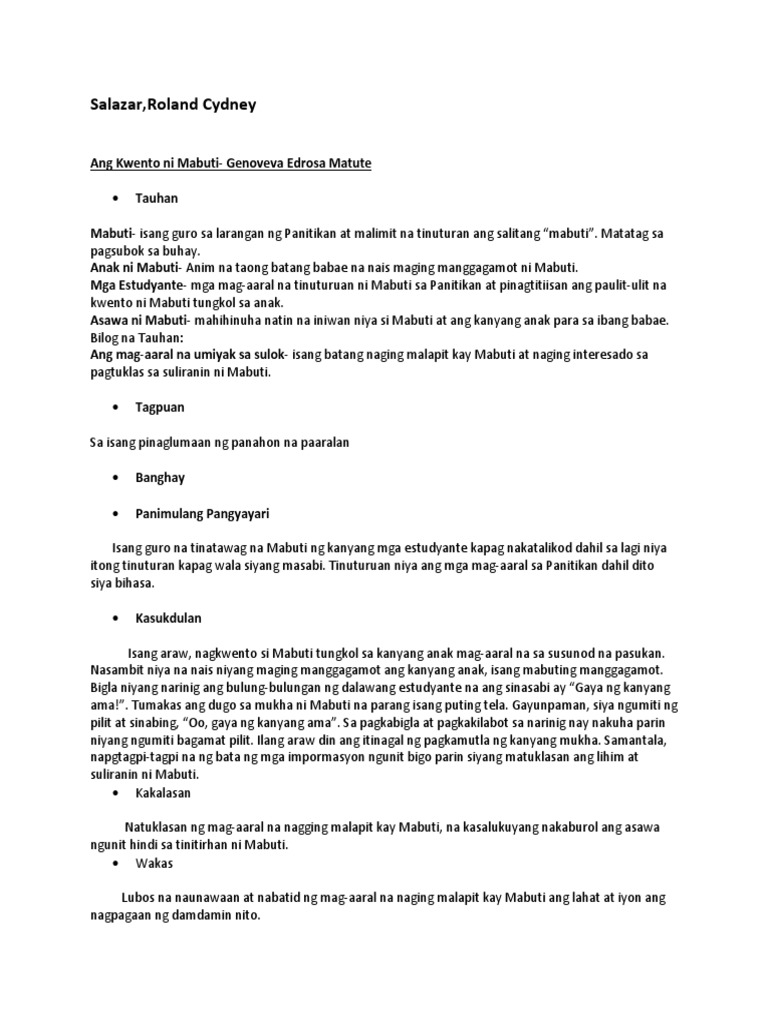 Salazar,Roland Cydney

Ang Kwento ni Mabuti- Genoveva Edrosa Matute

• Tauhan

Mabuti- isang guro sa larangan ng Panitikan at malimit na tinuturan ang salitang "mabuti". Matatag sa pagsubok sa buhay.
Anak ni Mabuti- Anim na taong batang babae na nais maging manggagamot ni Mabuti.
Mga Estudyante- mga mag-aaral na tinuturuan ni Mabuti sa Panitikan at pinagtitiisan ang paulit-ulit na kwento ni Mabuti tungkol sa anak.
Asawa ni Mabuti- mahihinuha natin na iniwan niya si Mabuti at ang kanyang anak para sa ibang babae.
Bilog na Tauhan:
Ang mag-aaral na umiyak sa sulok- isang batang naging malapit kay Mabuti at naging interesado sa pagtuklas sa suliranin ni Mabuti.

• Tagpuan

Sa isang pinaglumaan ng panahon na paaralan

• Banghay

• Panimulang Pangyayari

Isang guro na tinatawag na Mabuti ng kanyang mga estudyante kapag nakatalikod dahil sa lagi niya itong tinuturan kapag wala siyang masabi. Tinuturuan niya ang mga mag-aaral sa Panitikan dahil dito siya bihasa.

• Kasukdulan

Isang araw, nagkwento si Mabuti tungkol sa kanyang anak mag-aaral na sa susunod na pasukan. Nasambit niya na nais niyang maging manggagamot ang kanyang anak, isang mabuting manggagamot. Bigla niyang narinig ang bulung-bulungan ng dalawang estudyante na ang sinasabi ay "Gaya ng kanyang ama!". Tumakas ang dugo sa mukha ni Mabuti na parang isang puting tela. Gayunpaman, siya ngumiti ng pilit at sinabing, "Oo, gaya ng kanyang ama". Sa pagkabigla at pagkakilabot sa narinig nay nakuha parin niyang ngumiti bagamat pilit. Ilang araw din ang itinagal ng pagkamutla ng kanyang mukha. Samantala, napgtagpi-tagpi na ng bata ng mga impormasyon ngunit bigo parin siyang matuklasan ang lihim at suliranin ni Mabuti.

• Kakalasan

Natuklasan ng mag-aaral na nagging malapit kay Mabuti, na kasalukuyang nakaburol ang asawa ngunit hindi sa tinitirhan ni Mabuti.

• Wakas

Lubos na naunawaan at nabatid ng mag-aaral na naging malapit kay Mabuti ang lahat at iyon ang nagpagaan ng damdamin nito.